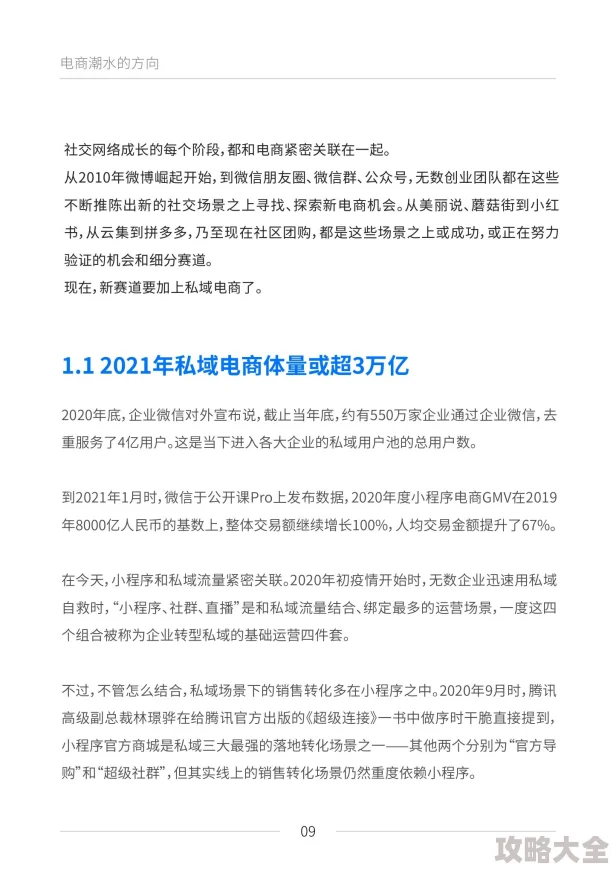 电商潮水的方向

社交网络成长的每个阶段，都和电商紧密关联在一起。
从2010年微博崛起开始，到微信朋友圈、微信群、公众号，无数创业团队都在这些不断推陈出新的社交场景之上寻找、探索新电商机会。从美丽说、蘑菇街到小红书，从云集到拼多多，乃至现在社区团购，都是这些场景之上或成功，或正在努力验证的机会和细分赛道。
现在，新赛道要加上私域电商了。

1.1 2021年私域电商体量或超3万亿

2020年底，企业微信对外宣布说，截止当年底，约有550万家企业通过企业微信，去重服务了4亿用户。这是当下进入各大企业的私域用户池的总用户数。

到2021年1月时，微信于公开课Pro上发布数据，2020年度小程序电商GMV在2019年8000亿人民币的基数上，整体交易额继续增长100%，人均交易金额提升了67%。

在今天，小程序和私域流量紧密关联。2020年初疫情开始时，无数企业迅速用私域自救时，“小程序、社群、直播”是和私域流量结合、绑定最多的运营场景，一度这四个组合被称为企业转型私域的基础运营四件套。

不过，不管怎么结合，私域场景下的销售转化多在小程序之中。2020年9月时，腾讯高级副总裁林璟骅在给腾讯官方出版的《超级连接》一书中做序时干脆直接提到，小程序官方商城是私域三大最强的落地转化场景之一——其他两个分别为“官方导购”和“超级社群”，但其实线上的销售转化场景仍然重度依赖小程序。

09

攻略大全